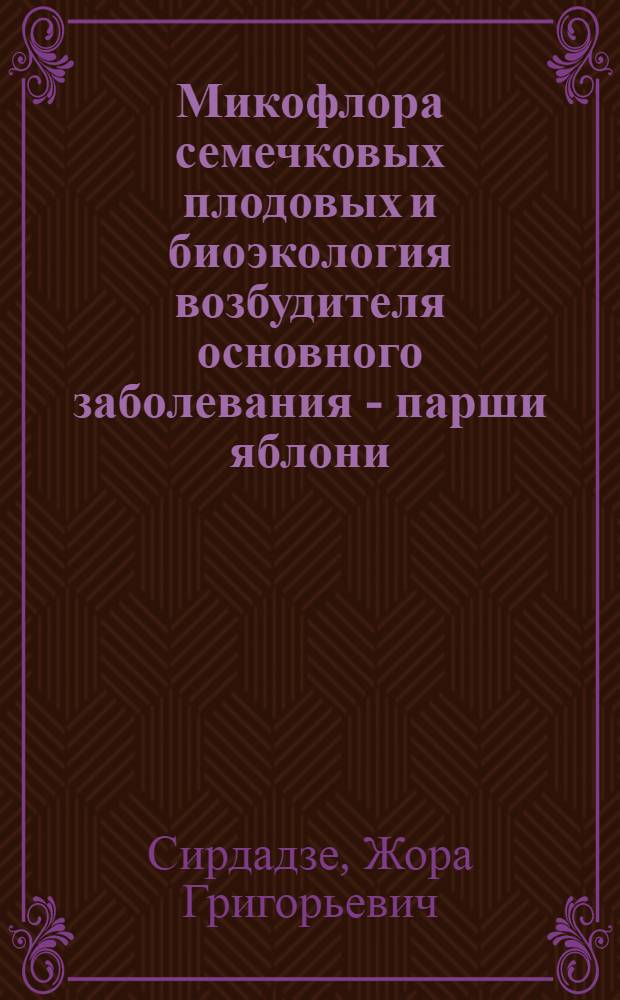 Микофлора семечковых плодовых и биоэкология возбудителя основного заболевания - парши яблони

Сирдадзе, Жора Григорьевич